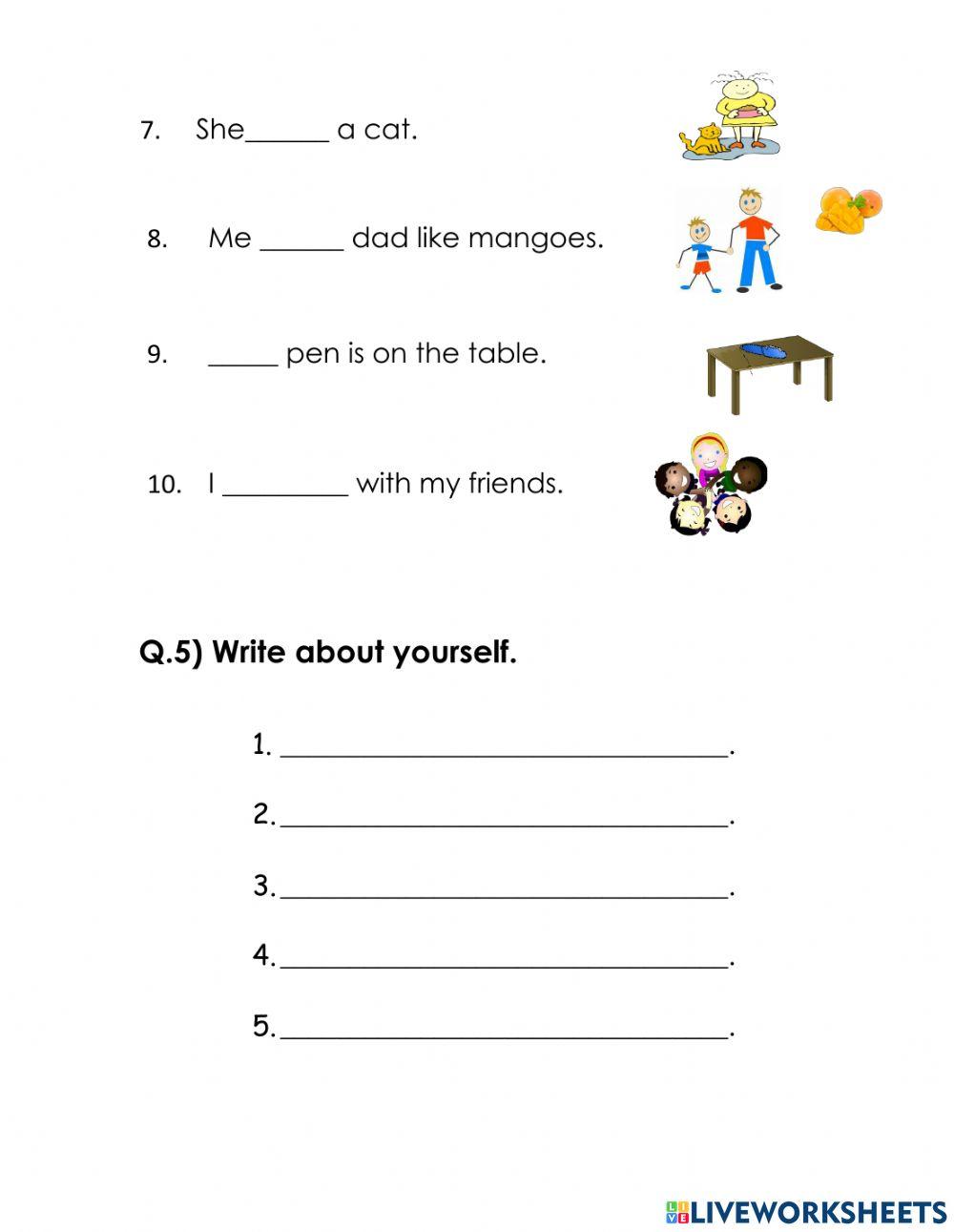 7. She______ a cat.

8. Me ______ dad like mangoes.

9. _____ pen is on the table.

10. I _________ with my friends.

Q.5) Write about yourself.

1. ________________________________.

2. ________________________________.

3. ________________________________.

4. ________________________________.

5. ________________________________.

LIVEWORKSHEETS